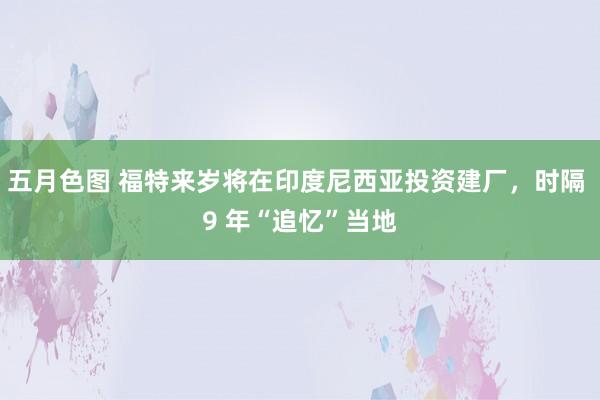 五月色图 福特来岁将在印度尼西亚投资建厂，时隔 9 年“追忆”当地